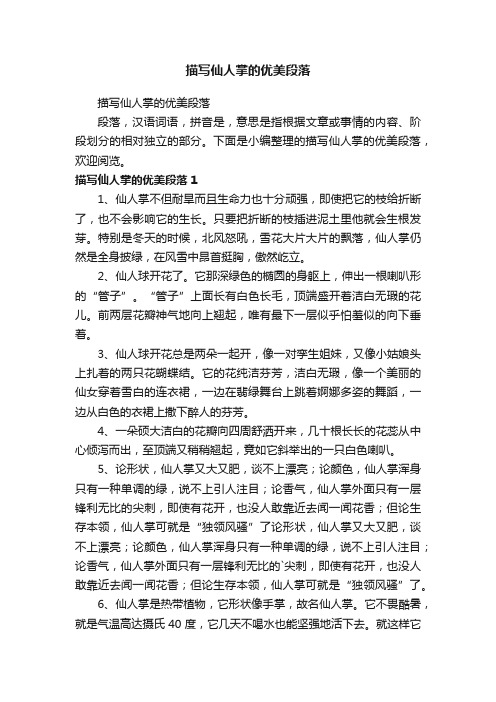 描写仙人掌的优美段落

描写仙人掌的优美段落

段落，汉语词语，拼音是，意思是指根据文章或事情的内容、阶段划分的相对独立的部分。下面是小编整理的描写仙人掌的优美段落，欢迎阅览。

描写仙人掌的优美段落 1

1、仙人掌不但耐旱而且生命力也十分顽强，即使把它的枝给折断了，也不会影响它的生长。只要把折断的枝插进泥土里他就会生根发芽。特别是冬天的时候，北风怒吼，雪花大片大片的飘落，仙人掌仍然是全身披绿，在风雪中昂首挺胸，傲然屹立。

2、仙人球开花了。它那深绿色的椭圆的身躯上，伸出一根喇叭形的“管子”。“管子”上面长有白色长毛，顶端盛开着洁白无瑕的花儿。前两层花瓣神气地向上翘起，唯有最下一层似乎怕羞似的向下垂着。

3、仙人球开花总是两朵一起开，像一对孪生姐妹，又像小姑娘头上扎着的两只花蝴蝶结。它的花纯洁芬芳，洁白无瑕，像一个美丽的仙女穿着雪白的连衣裙，一边在翡绿舞台上跳着婀娜多姿的舞蹈，一边从白色的衣裙上撒下醉人的芬芳。

4、一朵硕大洁白的花瓣向四周舒洒开来，几十根长长的花蕊从中心倾泻而出，至顶端又稍稍翘起，竟如它斜举出的一只白色喇叭。

5、论形状，仙人掌又大又肥，谈不上漂亮；论颜色，仙人掌浑身只有一种单调的绿，说不上引人注目；论香气，仙人掌外面只有一层锋利无比的尖刺，即使有花开，也没人敢靠近去闻一闻花香；但论生存本领，仙人掌可就是“独领风骚”了论形状，仙人掌又大又肥，谈不上漂亮；论颜色，仙人掌浑身只有一种单调的绿，说不上引人注目；论香气，仙人掌外面只有一层锋利无比的`尖刺，即使有花开，也没人敢靠近去闻一闻花香；但论生存本领，仙人掌可就是“独领风骚”了。

6、仙人掌是热带植物，它形状像手掌，故名仙人掌。它不畏酷暑，就是气温高达摄氏 40 度，它几天不喝水也能坚强地活下去。就这样它